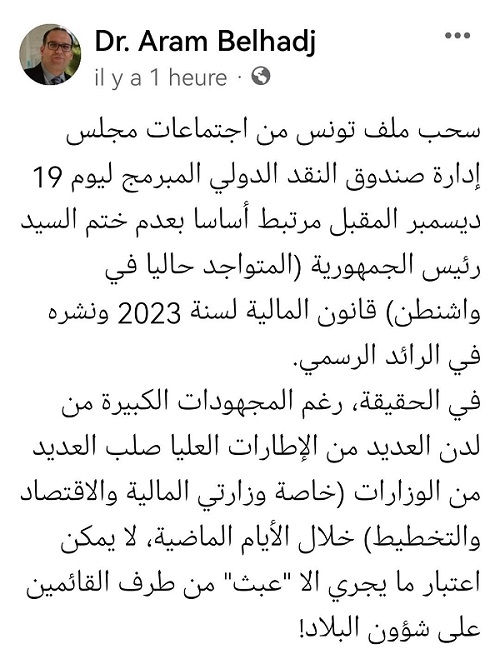 Dr. Aram Belhadj
il y a 1 heure ·

سحب ملف تونس من اجتماعات مجلس إدارة صندوق النقد الدولي المبرمج ليوم 19 ديسمبر المقبل مرتبط أساسا بعدم ختم السيد رئيس الجمهورية (المتواجد حاليا في واشنطن) قانون المالية لسنة 2023 ونشره في الرائد الرسمي.
في الحقيقة، رغم المجهودات الكبيرة من لدن العديد من الإطارات العليا صلب العديد من الوزارات (خاصة وزارتي المالية والاقتصاد والتخطيط) خلال الأيام الماضية، لا يمكن اعتبار ما يجري الا "عبث" من طرف القائمين على شؤون البلاد!